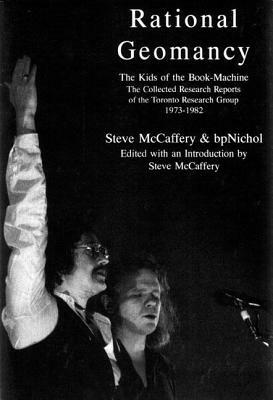 Rational Geomancy

The Kids of the Book-Machine
The Collected Research Reports
of the Toronto Research Group
1973-1982

Steve McCaffery & bpNichol
Edited with an Introduction by
Steve McCaffery